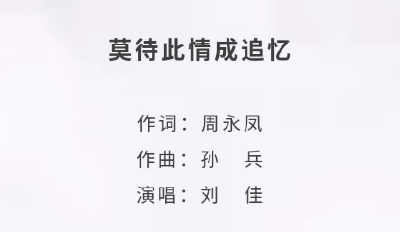 莫待此情成追忆

作词：周永凤
作曲：孙　兵
演唱：刘　佳